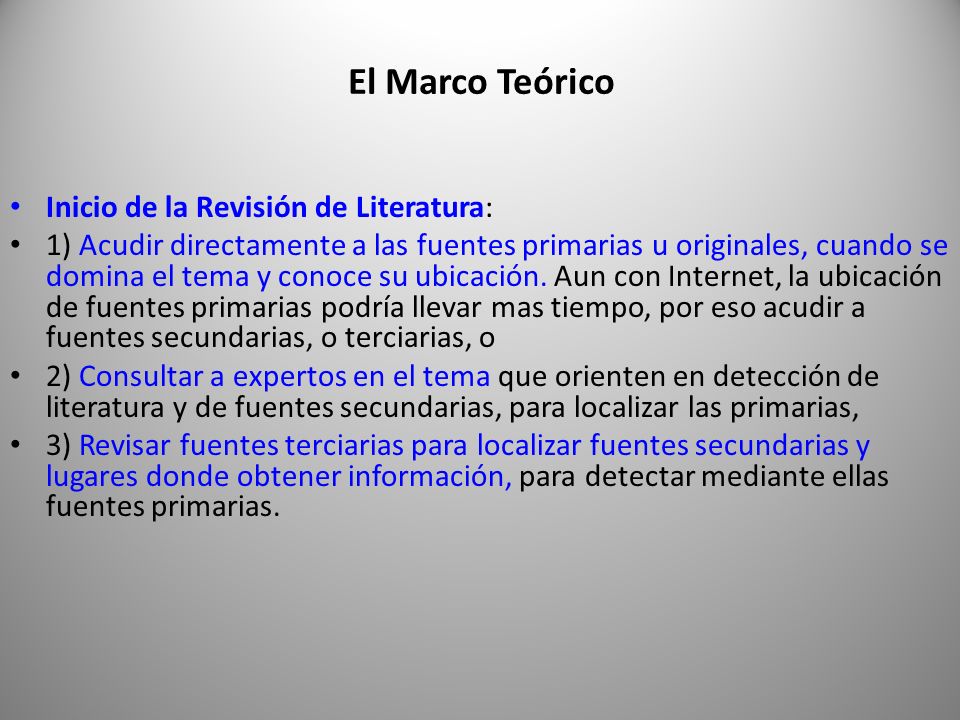 El Marco Teórico

• Inicio de la Revisión de Literatura:
• 1) Acudir directamente a las fuentes primarias u originales, cuando se domina el tema y conoce su ubicación. Aun con Internet, la ubicación de fuentes primarias podría llevar mas tiempo, por eso acudir a fuentes secundarias, o terciarias, o
• 2) Consultar a expertos en el tema que orienten en detección de literatura y de fuentes secundarias, para localizar las primarias,
• 3) Revisar fuentes terciarias para localizar fuentes secundarias y lugares donde obtener información, para detectar mediante ellas fuentes primarias.